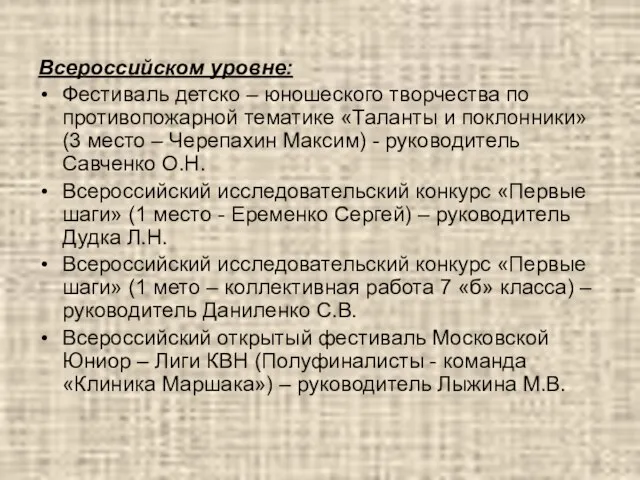 Всероссийском уровне:

• Фестиваль детско – юношеского творчества по противопожарной тематике «Таланты и поклонники» (3 место – Черепахин Максим) - руководитель Савченко О.Н.

• Всероссийский исследовательский конкурс «Первые шаги» (1 место - Еременко Сергей) – руководитель Дудка Л.Н.

• Всероссийский исследовательский конкурс «Первые шаги» (1 мето – коллективная работа 7 «б» класса) – руководитель Даниленко С.В.

• Всероссийский открытый фестиваль Московской Юниор – Лиги КВН (Полуфиналисты - команда «Клиника Маршака») – руководитель Лыжина М.В.